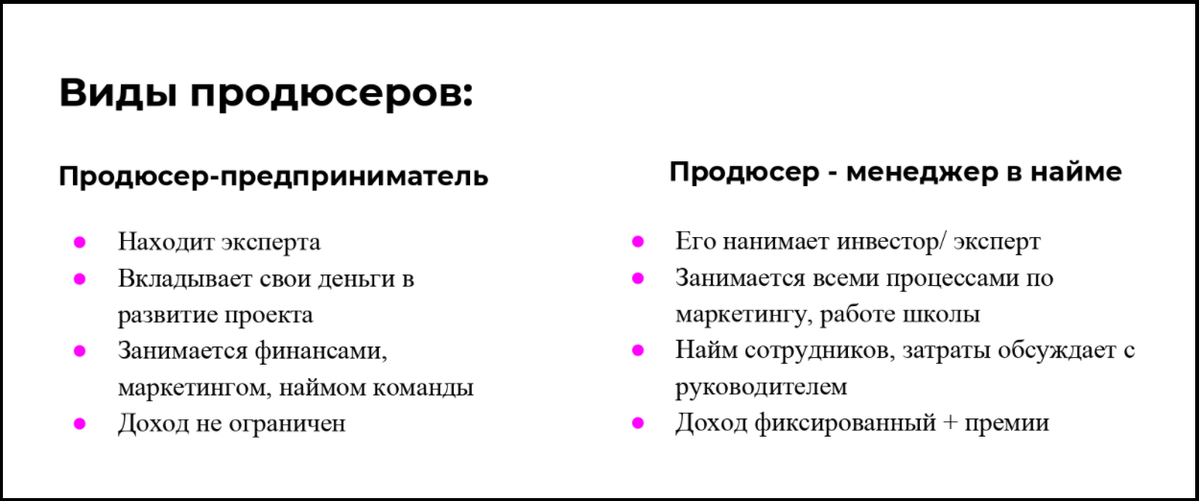 Виды продюсеров:

Продюсер-предприниматель

- Находит эксперта
- Вкладывает свои деньги в развитие проекта
- Занимается финансами, маркетингом, наймом команды
- Доход не ограничен

Продюсер - менеджер в найме

- Его нанимает инвестор/ эксперт
- Занимается всеми процессами по маркетингу, работе школы
- Найм сотрудников, затраты обсуждает с руководителем
- Доход фиксированный + премии